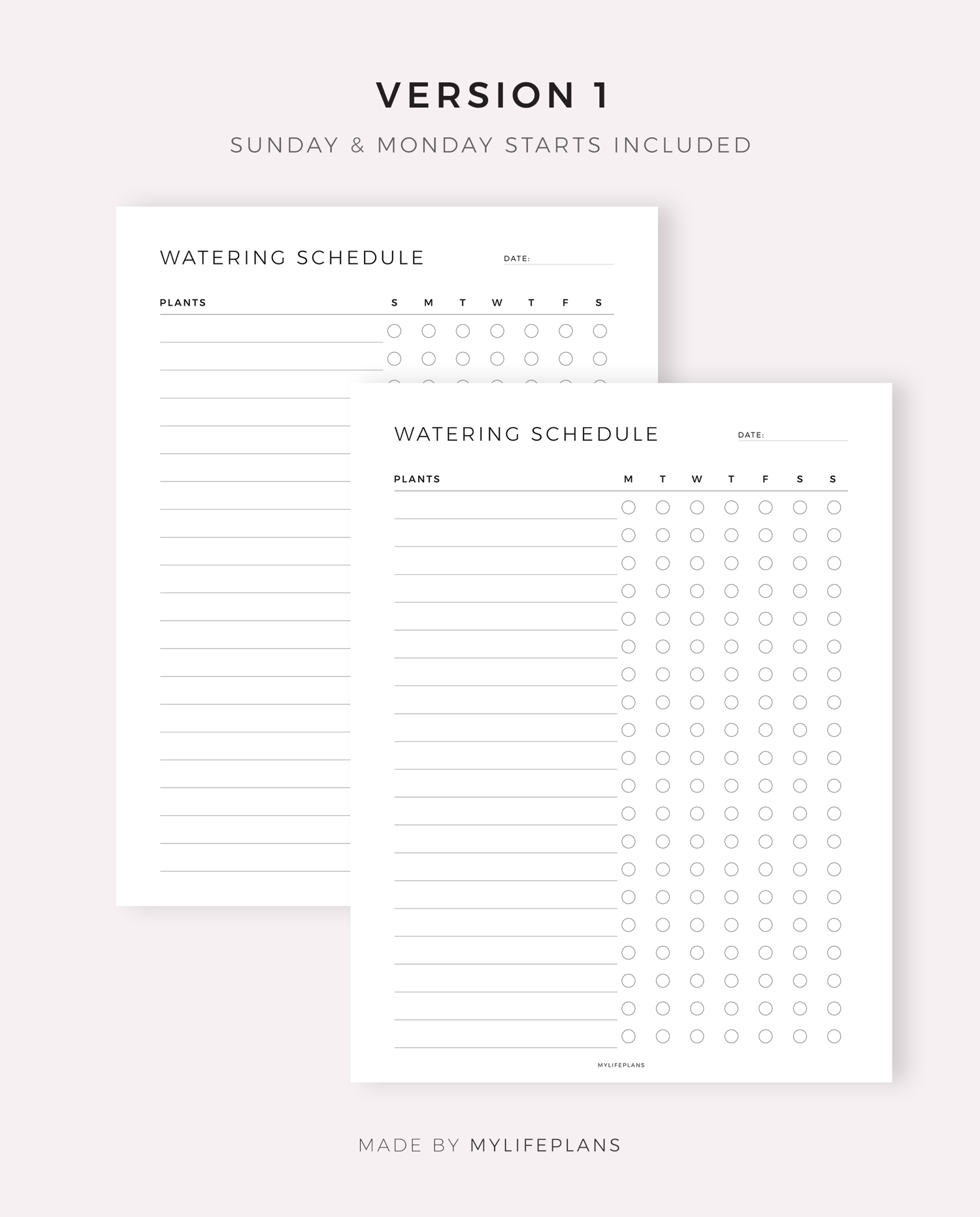 VERSION 1

SUNDAY & MONDAY STARTS INCLUDED

WATERING SCHEDULE

DATE:

PLANTS S M T W T F S

WATERING SCHEDULE

DATE:

PLANTS M T W T F S S

MYLIFEPLANS

MADE BY MYLIFEPLANS